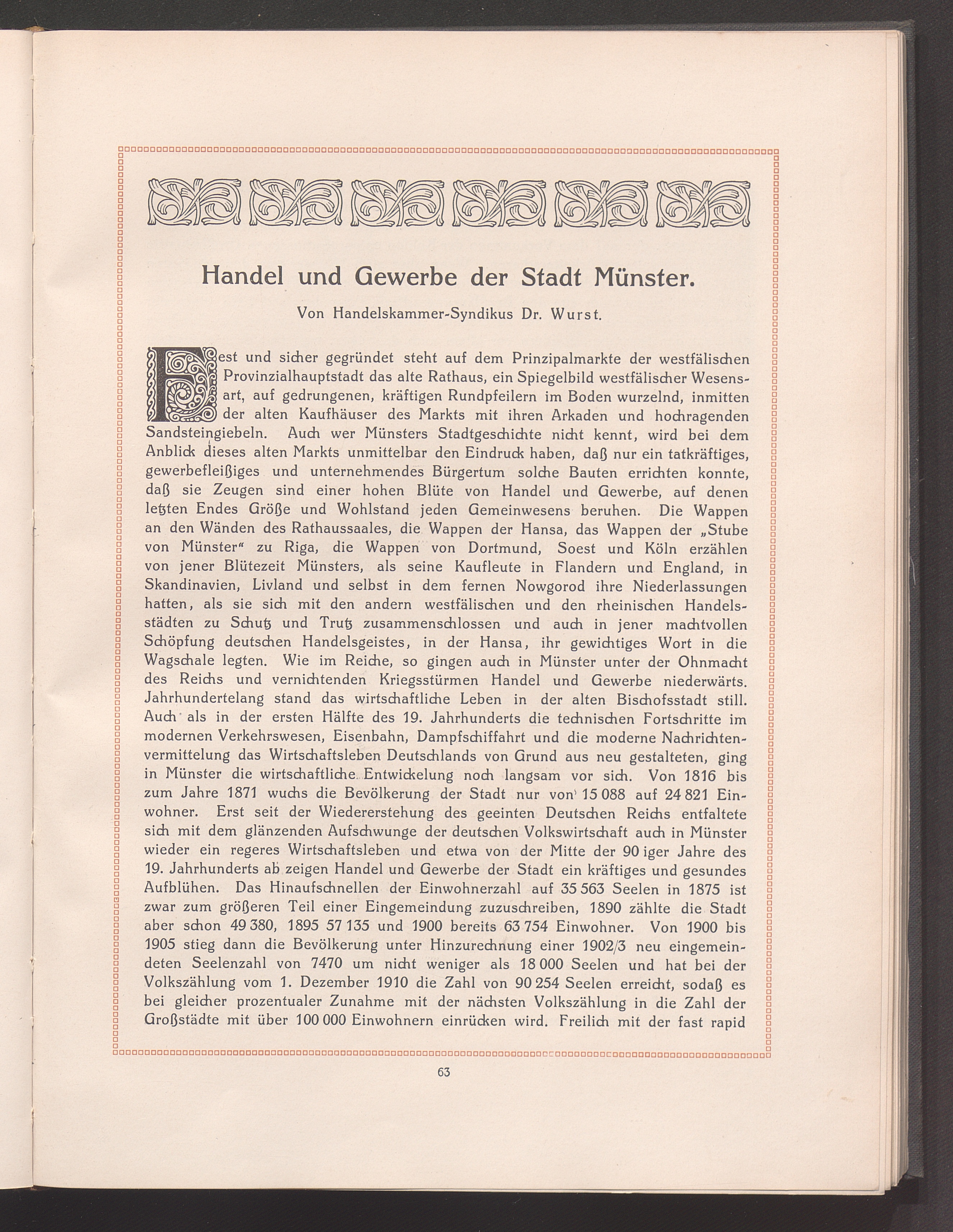 Handel und Gewerbe der Stadt Münster.

Von Handelskammer-Syndikus Dr. Wurst.

Fest und sicher gegründet steht auf dem Prinzipalmarkte der westfälischen Provinzialhauptstadt das alte Rathaus, ein Spiegelbild westfälischer Wesensart, auf gedrungenen, kräftigen Rundpfeilern im Boden wurzelnd, inmitten der alten Kaufhäuser des Markts mit ihren Arkaden und hochragenden Sandsteingiebeln. Auch wer Münsters Stadtgeschichte nicht kennt, wird bei dem Anblick dieses alten Markts unmittelbar den Eindruck haben, daß nur ein tatkräftiges, gewerbefleißiges und unternehmendes Bürgertum solche Bauten errichten konnte, daß sie Zeugen sind einer hohen Blüte von Handel und Gewerbe, auf denen letzten Endes Größe und Wohlstand jeden Gemeinwesens beruhen. Die Wappen an den Wänden des Rathaussaales, die Wappen der Hansa, das Wappen der „Stube von Münster“ zu Riga, die Wappen von Dortmund, Soest und Köln erzählen von jener Blütezeit Münsters, als seine Kaufleute in Flandern und England, in Skandinavien, Livland und selbst in dem fernen Nowgorod ihre Niederlassungen hatten, als sie sich mit den andern westfälischen und den rheinischen Handelsstädten zu Schutz und Trutz zusammenschlossen und auch in jener machtvollen Schöpfung deutschen Handelsgeistes, in der Hansa, ihr gewichtiges Wort in die Wagschale legten. Wie im Reiche, so gingen auch in Münster unter der Ohnmacht des Reichs und vernichtenden Kriegsstürmen Handel und Gewerbe niederwärts. Jahrhundertelang stand das wirtschaftliche Leben in der alten Bischofsstadt still. Auch als in der ersten Hälfte des 19. Jahrhunderts die technischen Fortschritte im modernen Verkehrswesen, Eisenbahn, Dampfschiffahrt und die moderne Nachrichtenvermittelung das Wirtschaftsleben Deutschlands von Grund aus neu gestalteten, ging in Münster die wirtschaftliche Entwickelung noch langsam vor sich. Von 1816 bis zum Jahre 1871 wuchs die Bevölkerung der Stadt nur von 15 088 auf 24 821 Einwohner. Erst seit der Wiedererstehung des geeinten Deutschen Reichs entfaltete sich mit dem glänzenden Aufschwunge der deutschen Volkswirtschaft auch in Münster wieder ein regeres Wirtschaftsleben und etwa von der Mitte der 90 iger Jahre des 19. Jahrhunderts ab zeigen Handel und Gewerbe der Stadt ein kräftiges und gesundes Aufblühen. Das Hinaufschnellen der Einwohnerzahl auf 35 563 Seelen in 1875 ist zwar zum größeren Teil einer Eingemeindung zuzuschreiben, 1890 zählte die Stadt aber schon 49 380, 1895 57 135 und 1900 bereits 63 754 Einwohner. Von 1900 bis 1905 stieg dann die Bevölkerung unter Hinzurechnung einer 1902/3 neu eingemeindeten Seelenzahl von 7470 um nicht weniger als 18 000 Seelen und hat bei der Volkszählung vom 1. Dezember 1910 die Zahl von 90 254 Seelen erreicht, sodaß es bei gleicher prozentualer Zunahme mit der nächsten Volkszählung in die Zahl der Großstädte mit über 100 000 Einwohnern einrücken wird. Freilich mit der fast rapid

63